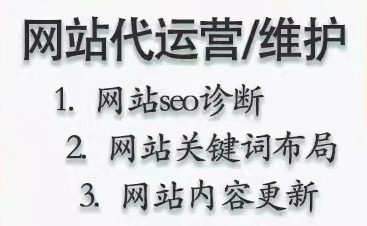 网站代运营/维护

1. 网站seo诊断
2. 网站关键词布局
3. 网站内容更新